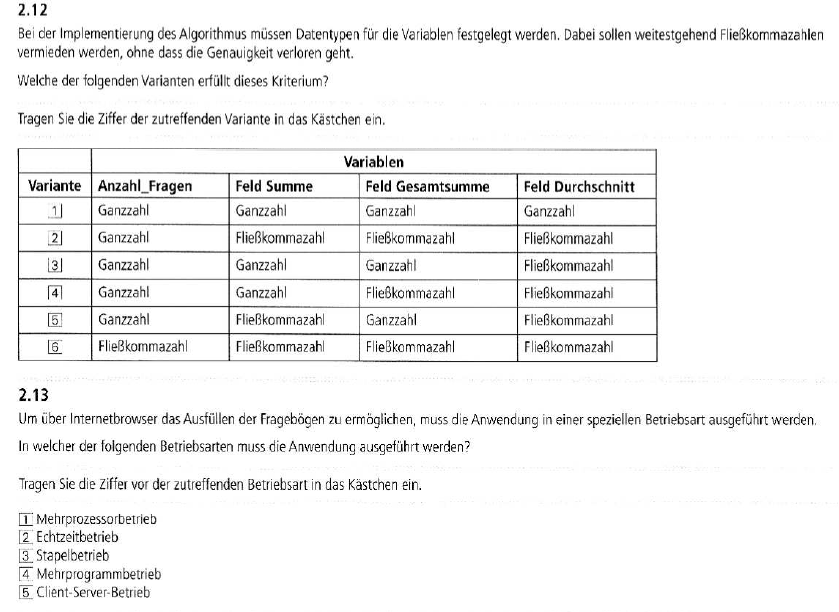 2.12
Bei der Implementierung des Algorithmus müssen Datentypen für die Variablen festgelegt werden. Dabei sollen weitestgehend Fließkommazahlen vermieden werden, ohne dass die Genauigkeit verloren geht.

Welche der folgenden Varianten erfüllt dieses Kriterium?

Tragen Sie die Ziffer der zutreffenden Variante in das Kästchen ein.

| | Variablen | | | |
|---|---|---|---|---|
| Variante | Anzahl_Fragen | Feld Summe | Feld Gesamtsumme | Feld Durchschnitt |
| 1 | Ganzzahl | Ganzzahl | Ganzzahl | Ganzzahl |
| 2 | Ganzzahl | Fließkommazahl | Fließkommazahl | Fließkommazahl |
| 3 | Ganzzahl | Ganzzahl | Ganzzahl | Fließkommazahl |
| 4 | Ganzzahl | Ganzzahl | Fließkommazahl | Fließkommazahl |
| 5 | Ganzzahl | Fließkommazahl | Ganzzahl | Fließkommazahl |
| 6 | Fließkommazahl | Fließkommazahl | Fließkommazahl | Fließkommazahl |

2.13
Um über Internetbrowser das Ausfüllen der Fragebögen zu ermöglichen, muss die Anwendung in einer speziellen Betriebsart ausgeführt werden.

In welcher der folgenden Betriebsarten muss die Anwendung ausgeführt werden?

Tragen Sie die Ziffer vor der zutreffenden Betriebsart in das Kästchen ein.

1 Mehrprozessorbetrieb
2 Echtzeitbetrieb
3 Stapelbetrieb
4 Mehrprogrammbetrieb
5 Client-Server-Betrieb